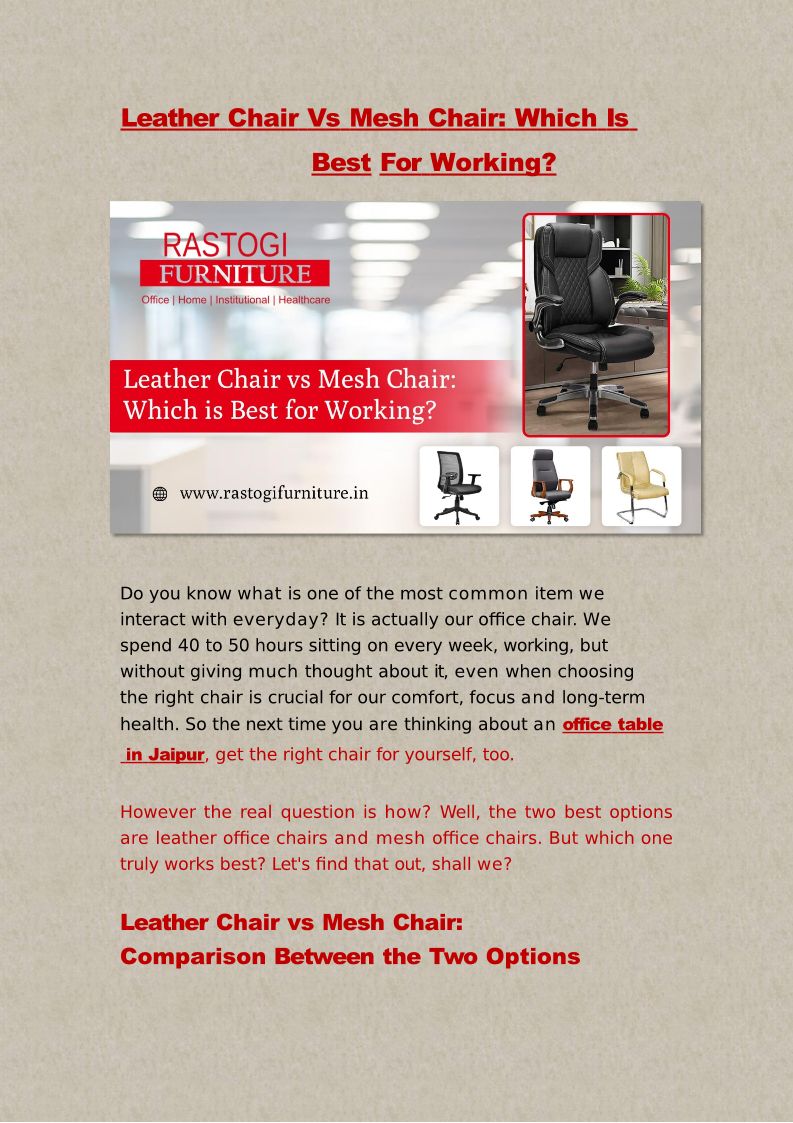 Leather Chair Vs Mesh Chair: Which Is Best For Working?

RASTOGI
FURNITURE
Office | Home | Institutional | Healthcare

Leather Chair vs Mesh Chair: Which is Best for Working?

www.rastogifurniture.in

Do you know what is one of the most common item we interact with everyday? It is actually our office chair. We spend 40 to 50 hours sitting on every week, working, but without giving much thought about it, even when choosing the right chair is crucial for our comfort, focus and long-term health. So the next time you are thinking about an office table in Jaipur, get the right chair for yourself, too.

However the real question is how? Well, the two best options are leather office chairs and mesh office chairs. But which one truly works best? Let's find that out, shall we?

Leather Chair vs Mesh Chair: Comparison Between the Two Options